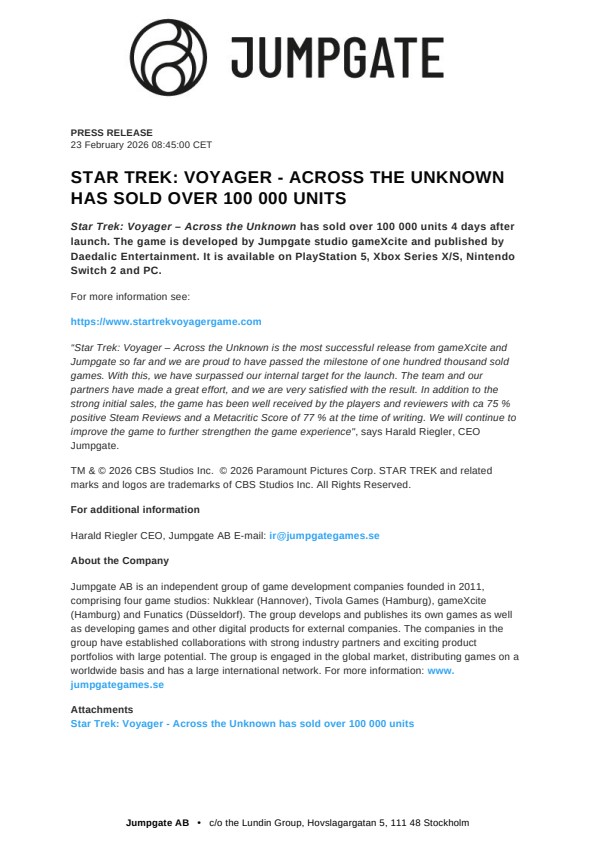 JUMPGATE

PRESS RELEASE
23 February 2026 08:45:00 CET

STAR TREK: VOYAGER - ACROSS THE UNKNOWN HAS SOLD OVER 100 000 UNITS

Star Trek: Voyager – Across the Unknown has sold over 100 000 units 4 days after launch. The game is developed by Jumpgate studio gameXcite and published by Daedalic Entertainment. It is available on PlayStation 5, Xbox Series X/S, Nintendo Switch 2 and PC.

For more information see:

https://www.startrekvoyagergame.com

"Star Trek: Voyager – Across the Unknown is the most successful release from gameXcite and Jumpgate so far and we are proud to have passed the milestone of one hundred thousand sold games. With this, we have surpassed our internal target for the launch. The team and our partners have made a great effort, and we are very satisfied with the result. In addition to the strong initial sales, the game has been well received by the players and reviewers with ca 75 % positive Steam Reviews and a Metacritic Score of 77 % at the time of writing. We will continue to improve the game to further strengthen the game experience", says Harald Riegler, CEO Jumpgate.

TM & © 2026 CBS Studios Inc. © 2026 Paramount Pictures Corp. STAR TREK and related marks and logos are trademarks of CBS Studios Inc. All Rights Reserved.

For additional information

Harald Riegler CEO, Jumpgate AB E-mail: ir@jumpgategames.se

About the Company

Jumpgate AB is an independent group of game development companies founded in 2011, comprising four game studios: Nukklear (Hannover), Tivola Games (Hamburg), gameXcite (Hamburg) and Funatics (Düsseldorf). The group develops and publishes its own games as well as developing games and other digital products for external companies. The companies in the group have established collaborations with strong industry partners and exciting product portfolios with large potential. The group is engaged in the global market, distributing games on a worldwide basis and has a large international network. For more information: www.jumpgategames.se

Attachments
Star Trek: Voyager - Across the Unknown has sold over 100 000 units

Jumpgate AB • c/o the Lundin Group, Hovslagargatan 5, 111 48 Stockholm